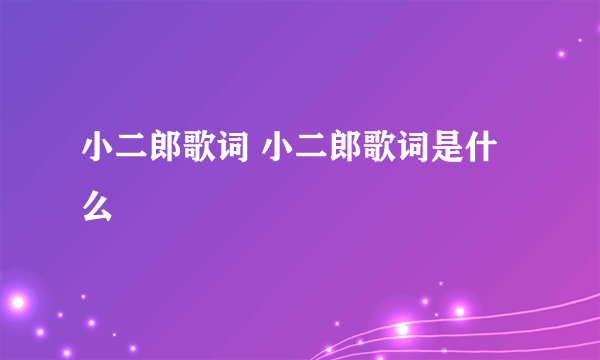 小二郎歌词 小二郎歌词是什么